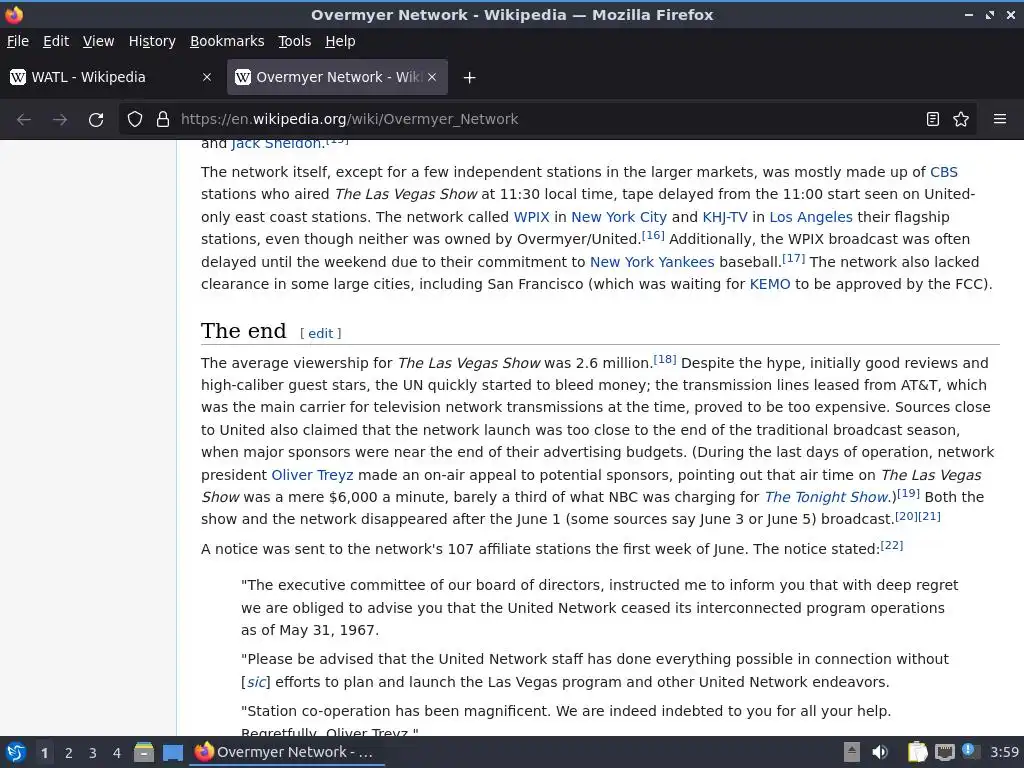 Overmyer Network - Wikipedia — Mozilla Firefox

File Edit View History Bookmarks Tools Help

WATL - Wikipedia

Overmyer Network - Wiki

https://en.wikipedia.org/wiki/Overmyer_Network

and Jack Sheldon.[15]

The network itself, except for a few independent stations in the larger markets, was mostly made up of CBS stations who aired The Las Vegas Show at 11:30 local time, tape delayed from the 11:00 start seen on United-only east coast stations. The network called WPIX in New York City and KHJ-TV in Los Angeles their flagship stations, even though neither was owned by Overmyer/United.[16] Additionally, the WPIX broadcast was often delayed until the weekend due to their commitment to New York Yankees baseball.[17] The network also lacked clearance in some large cities, including San Francisco (which was waiting for KEMO to be approved by the FCC).

The end [ edit ]

The average viewership for The Las Vegas Show was 2.6 million.[18] Despite the hype, initially good reviews and high-caliber guest stars, the UN quickly started to bleed money; the transmission lines leased from AT&T, which was the main carrier for television network transmissions at the time, proved to be too expensive. Sources close to United also claimed that the network launch was too close to the end of the traditional broadcast season, when major sponsors were near the end of their advertising budgets. (During the last days of operation, network president Oliver Treyz made an on-air appeal to potential sponsors, pointing out that air time on The Las Vegas Show was a mere $6,000 a minute, barely a third of what NBC was charging for The Tonight Show.)[19] Both the show and the network disappeared after the June 1 (some sources say June 3 or June 5) broadcast.[20][21]

A notice was sent to the network's 107 affiliate stations the first week of June. The notice stated:[22]

"The executive committee of our board of directors, instructed me to inform you that with deep regret we are obliged to advise you that the United Network ceased its interconnected program operations as of May 31, 1967.

"Please be advised that the United Network staff has done everything possible in connection without [sic] efforts to plan and launch the Las Vegas program and other United Network endeavors.

"Station co-operation has been magnificent. We are indeed indebted to you for all your help. Regretfully, Oliver Treyz."

1 2 3 4 Overmyer Network - ... 3:59